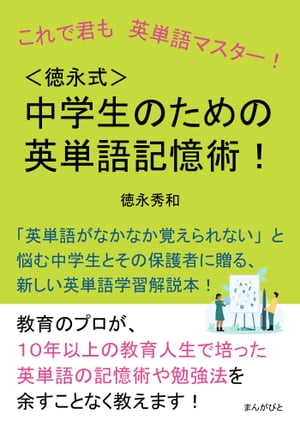 これで君も　英単語マスター！

＜徳永式＞
中学生のための
英単語記憶術！

徳永秀和

「英単語がなかなか覚えられない」と悩む中学生とその保護者に贈る、新しい英単語学習解説本！

教育のプロが、
10年以上の教育人生で培った
英単語の記憶術や勉強法を
余すことなく教えます！

まんがびと